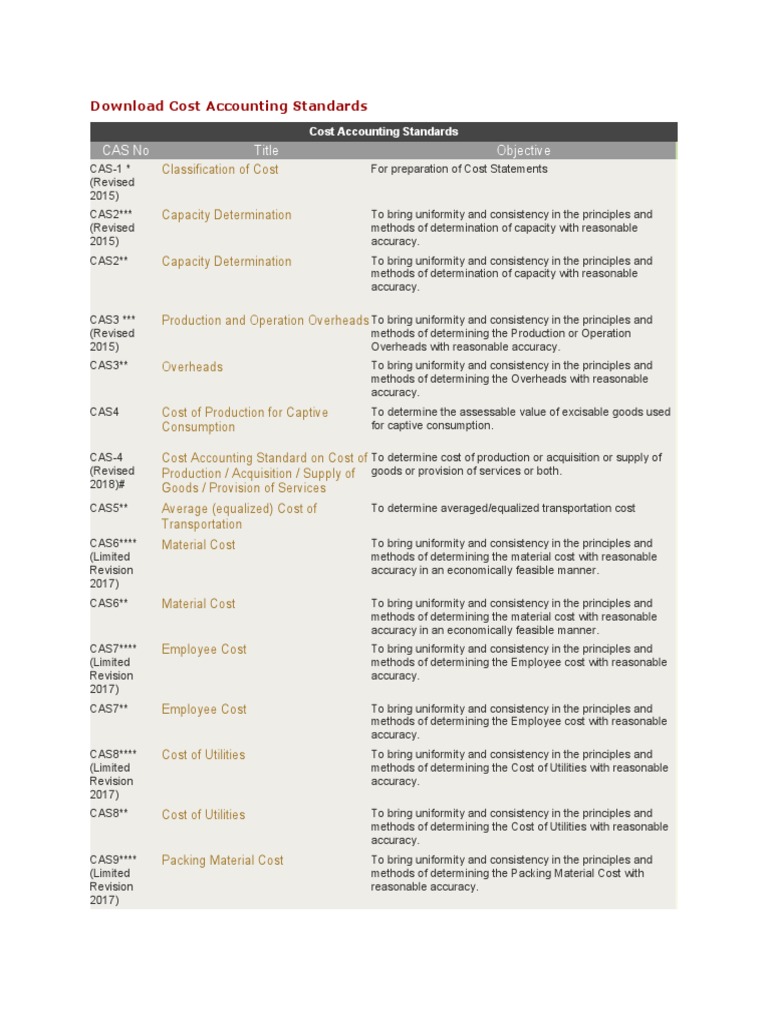 Download Cost Accounting Standards

Cost Accounting Standards

| CAS No | Title | Objective |
|---|---|---|
| CAS-1 * (Revised 2015) | Classification of Cost | For preparation of Cost Statements |
| CAS2*** (Revised 2015) | Capacity Determination | To bring uniformity and consistency in the principles and methods of determination of capacity with reasonable accuracy. |
| CAS2** | Capacity Determination | To bring uniformity and consistency in the principles and methods of determination of capacity with reasonable accuracy. |
| CAS3 *** (Revised 2015) | Production and Operation Overheads | To bring uniformity and consistency in the principles and methods of determining the Production or Operation Overheads with reasonable accuracy. |
| CAS3** | Overheads | To bring uniformity and consistency in the principles and methods of determining the Overheads with reasonable accuracy. |
| CAS4 | Cost of Production for Captive Consumption | To determine the assessable value of excisable goods used for captive consumption. |
| CAS-4 (Revised 2018)# | Cost Accounting Standard on Cost of Production / Acquisition / Supply of Goods / Provision of Services | To determine cost of production or acquisition or supply of goods or provision of services or both. |
| CAS5** | Average (equalized) Cost of Transportation | To determine averaged/equalized transportation cost |
| CAS6**** (Limited Revision 2017) | Material Cost | To bring uniformity and consistency in the principles and methods of determining the material cost with reasonable accuracy in an economically feasible manner. |
| CAS6** | Material Cost | To bring uniformity and consistency in the principles and methods of determining the material cost with reasonable accuracy in an economically feasible manner. |
| CAS7**** (Limited Revision 2017) | Employee Cost | To bring uniformity and consistency in the principles and methods of determining the Employee cost with reasonable accuracy. |
| CAS7** | Employee Cost | To bring uniformity and consistency in the principles and methods of determining the Employee cost with reasonable accuracy. |
| CAS8**** (Limited Revision 2017) | Cost of Utilities | To bring uniformity and consistency in the principles and methods of determining the Cost of Utilities with reasonable accuracy. |
| CAS8** | Cost of Utilities | To bring uniformity and consistency in the principles and methods of determining the Cost of Utilities with reasonable accuracy. |
| CAS9**** (Limited Revision 2017) | Packing Material Cost | To bring uniformity and consistency in the principles and methods of determining the Packing Material Cost with reasonable accuracy. |